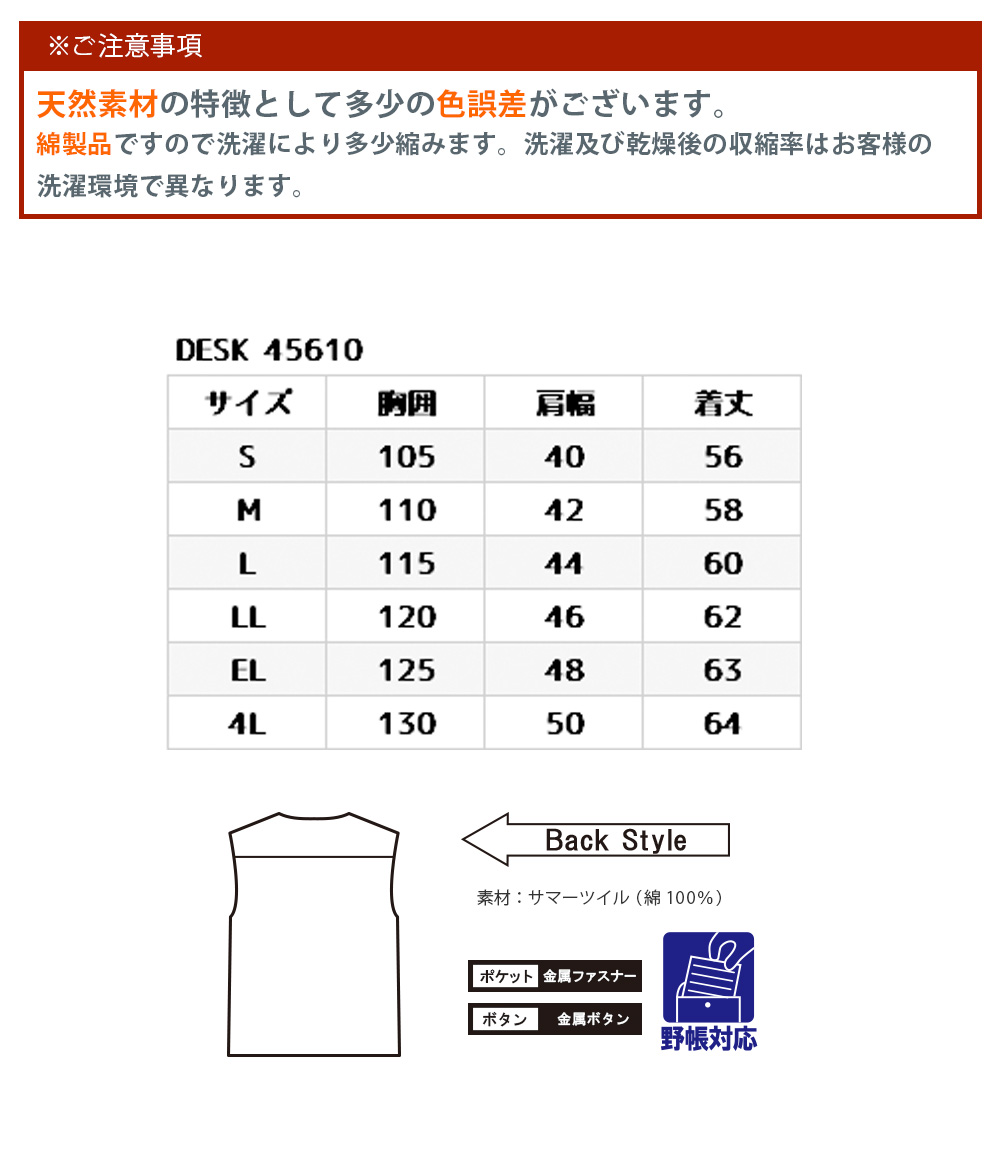 ※ご注意事項

天然素材の特徴として多少の色誤差がございます。
綿製品ですので洗濯により多少縮みます。洗濯及び乾燥後の収縮率はお客様の洗濯環境で異なります。

DESK 45610

| サイズ | 胸囲 | 肩幅 | 着丈 |
|---|---|---|---|
| S | 105 | 40 | 56 |
| M | 110 | 42 | 58 |
| L | 115 | 44 | 60 |
| LL | 120 | 46 | 62 |
| EL | 125 | 48 | 63 |
| 4L | 130 | 50 | 64 |

Back Style

素材：サマーツイル（綿 100%）

ポケット 金属ファスナー

ボタン 金属ボタン

野帳対応